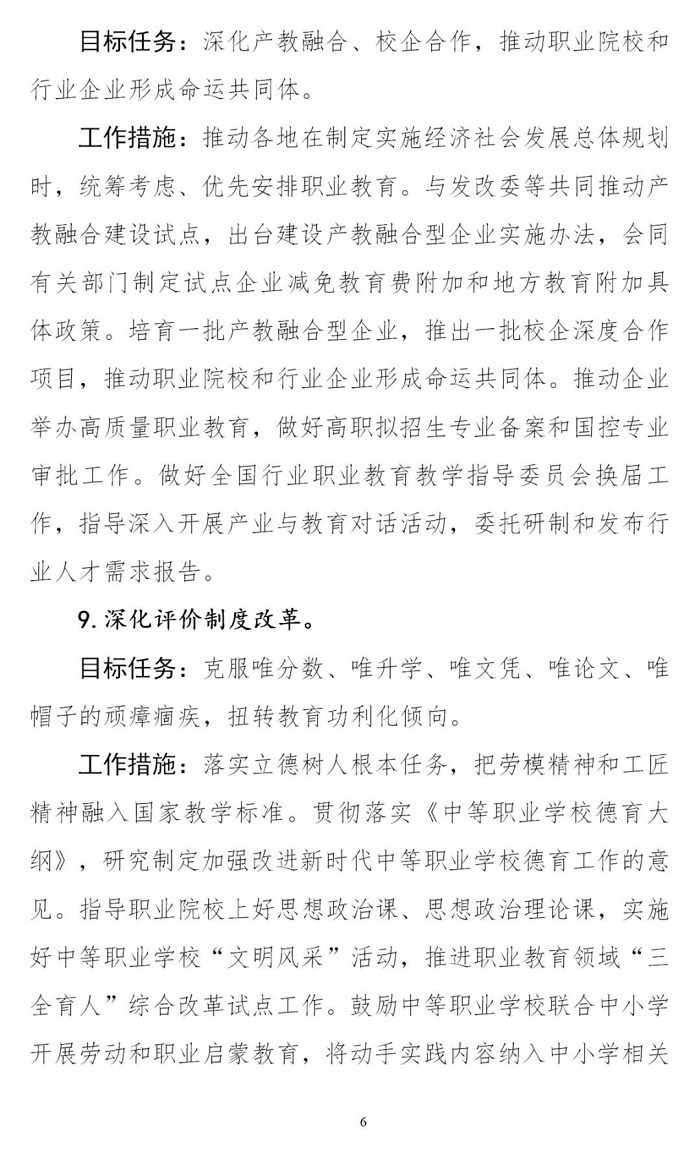 目标任务：深化产教融合、校企合作，推动职业院校和行业企业形成命运共同体。

工作措施：推动各地在制定实施经济社会发展总体规划时，统筹考虑、优先安排职业教育。与发改委等共同推动产教融合建设试点，出台建设产教融合型企业实施办法，会同有关部门制定试点企业减免教育费附加和地方教育附加具体政策。培育一批产教融合型企业，推出一批校企深度合作项目，推动职业院校和行业企业形成命运共同体。推动企业举办高质量职业教育，做好高职拟招生专业备案和国控专业审批工作。做好全国行业职业教育教学指导委员会换届工作，指导深入开展产业与教育对话活动，委托研制和发布行业人才需求报告。

9. 深化评价制度改革。

目标任务：克服唯分数、唯升学、唯文凭、唯论文、唯帽子的顽瘴痼疾，扭转教育功利化倾向。

工作措施：落实立德树人根本任务，把劳模精神和工匠精神融入国家教学标准。贯彻落实《中等职业学校德育大纲》，研究制定加强改进新时代中等职业学校德育工作的意见。指导职业院校上好思想政治课、思想政治理论课，实施好中等职业学校“文明风采”活动，推进职业教育领域“三全育人”综合改革试点工作。鼓励中等职业学校联合中小学开展劳动和职业启蒙教育，将动手实践内容纳入中小学相关

6